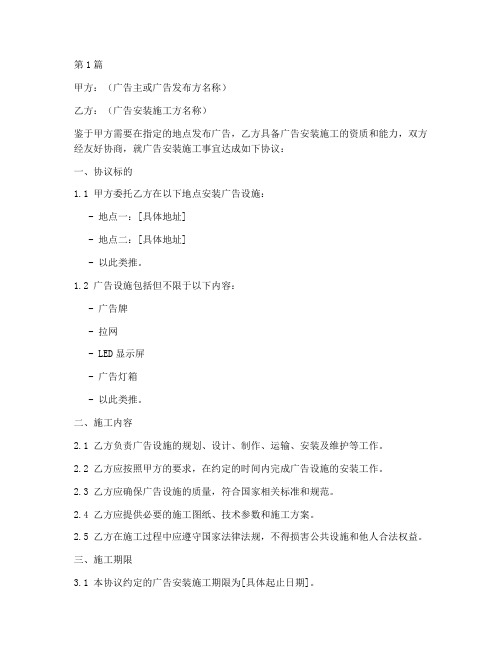 第1篇

甲方：（广告主或广告发布方名称）

乙方：（广告安装施工方名称）

鉴于甲方需要在指定的地点发布广告，乙方具备广告安装施工的资质和能力，双方经友好协商，就广告安装施工事宜达成如下协议：

一、协议标的

1.1 甲方委托乙方在以下地点安装广告设施：

- 地点一：[具体地址]

- 地点二：[具体地址]

- 以此类推。

1.2 广告设施包括但不限于以下内容：

- 广告牌

- 拉网

- LED显示屏

- 广告灯箱

- 以此类推。

二、施工内容

2.1 乙方负责广告设施的规划、设计、制作、运输、安装及维护等工作。

2.2 乙方应按照甲方的要求，在约定的时间内完成广告设施的安装工作。

2.3 乙方应确保广告设施的质量，符合国家相关标准和规范。

2.4 乙方应提供必要的施工图纸、技术参数和施工方案。

2.5 乙方在施工过程中应遵守国家法律法规，不得损害公共设施和他人合法权益。

三、施工期限

3.1 本协议约定的广告安装施工期限为[具体起止日期]。